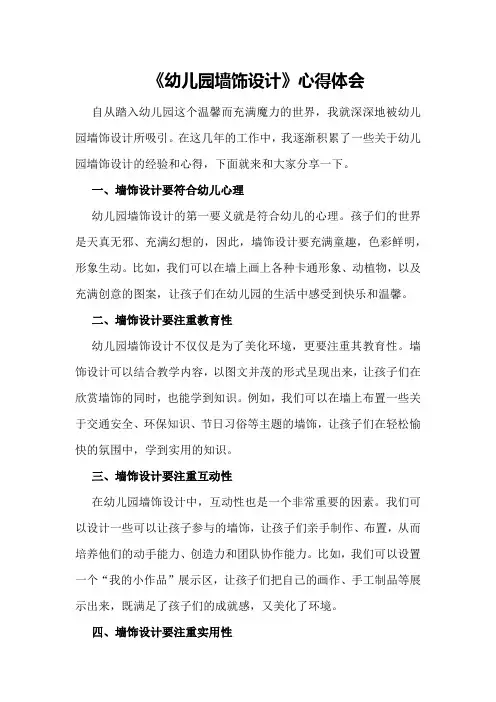 《幼儿园墙饰设计》心得体会

自从踏入幼儿园这个温馨而充满魔力的世界，我就深深地被幼儿园墙饰设计所吸引。在这几年的工作中，我逐渐积累了一些关于幼儿园墙饰设计的经验和心得，下面就来和大家分享一下。

一、墙饰设计要符合幼儿心理

幼儿园墙饰设计的第一要义就是符合幼儿的心理。孩子们的世界是天真无邪、充满幻想的，因此，墙饰设计要充满童趣，色彩鲜明，形象生动。比如，我们可以在墙上画上各种卡通形象、动植物，以及充满创意的图案，让孩子们在幼儿园的生活中感受到快乐和温馨。

二、墙饰设计要注重教育性

幼儿园墙饰设计不仅仅是为了美化环境，更要注重其教育性。墙饰设计可以结合教学内容，以图文并茂的形式呈现出来，让孩子们在欣赏墙饰的同时，也能学到知识。例如，我们可以在墙上布置一些关于交通安全、环保知识、节日习俗等主题的墙饰，让孩子们在轻松愉快的氛围中，学到实用的知识。

三、墙饰设计要注重互动性

在幼儿园墙饰设计中，互动性也是一个非常重要的因素。我们可以设计一些可以让孩子参与的墙饰，让孩子们亲手制作、布置，从而培养他们的动手能力、创造力和团队协作能力。比如，我们可以设置一个“我的小作品”展示区，让孩子们把自己的画作、手工制品等展示出来，既满足了孩子们的成就感，又美化了环境。

四、墙饰设计要注重实用性